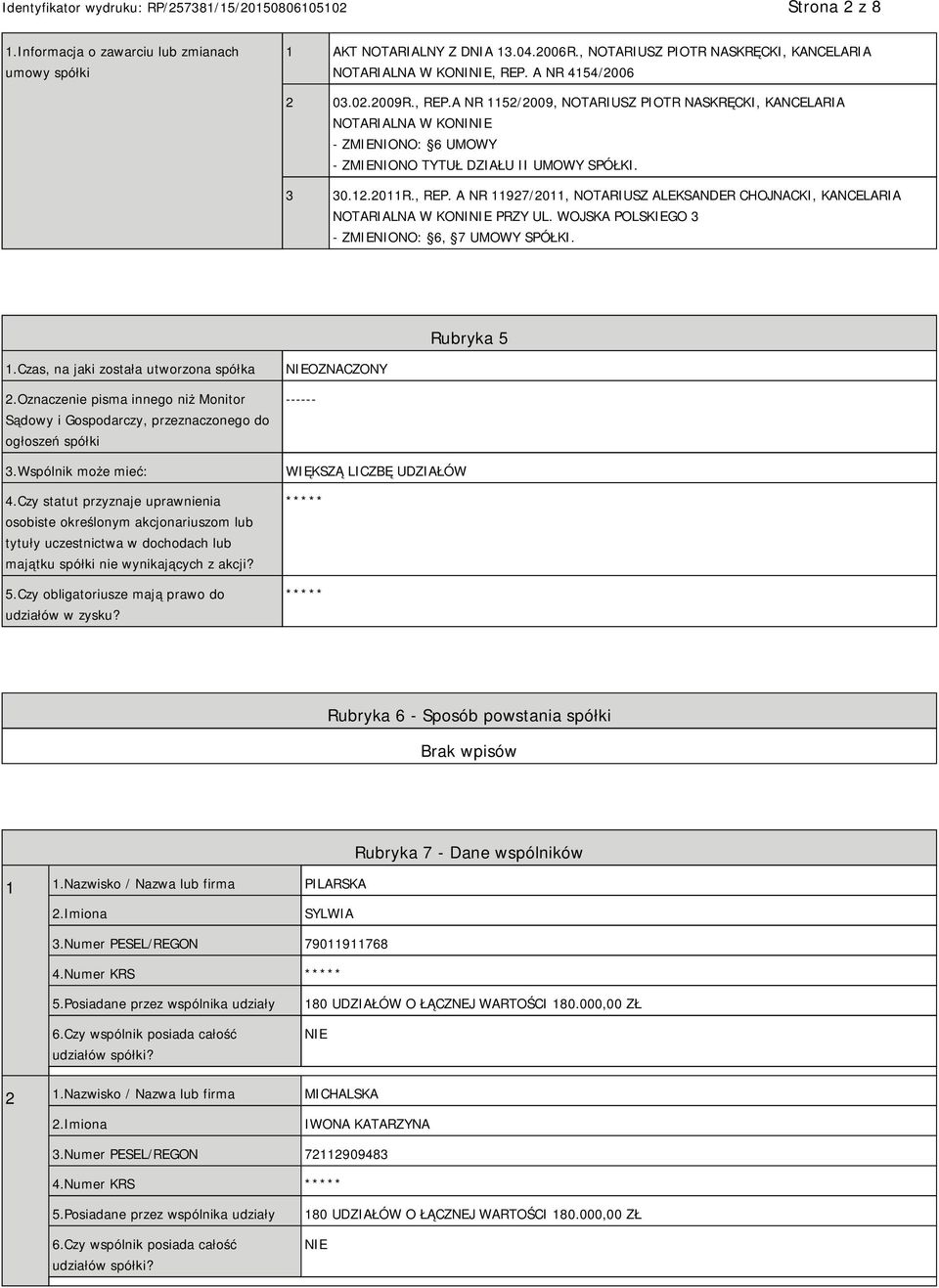 Identyfikator wydruku: RP/257381/15/20150806105102 Strona 2 z 8

| 1.Informacja o zawarciu lub zmianach umowy spółki | 1 | AKT NOTARIALNY Z DNIA 13.04.2006R., NOTARIUSZ PIOTR NASKRĘCKI, KANCELARIA NOTARIALNA W KONINIE, REP. A NR 4154/2006 |
|---|---|---|
| | 2 | 03.02.2009R., REP.A NR 1152/2009, NOTARIUSZ PIOTR NASKRĘCKI, KANCELARIA NOTARIALNA W KONINIE - ZMIENIONO: §6 UMOWY - ZMIENIONO TYTUŁ DZIAŁU II UMOWY SPÓŁKI. |
| | 3 | 30.12.2011R., REP. A NR 11927/2011, NOTARIUSZ ALEKSANDER CHOJNACKI, KANCELARIA NOTARIALNA W KONINIE PRZY UL. WOJSKA POLSKIEGO 3 - ZMIENIONO: §6, §7 UMOWY SPÓŁKI. |

Rubryka 5

| 1.Czas, na jaki została utworzona spółka | NIEOZNACZONY |
|---|---|
| 2.Oznaczenie pisma innego niż Monitor Sądowy i Gospodarczy, przeznaczonego do ogłoszeń spółki | ------ |
| 3.Wspólnik może mieć: | WIĘKSZĄ LICZBĘ UDZIAŁÓW |
| 4.Czy statut przyznaje uprawnienia osobiste określonym akcjonariuszom lub tytuły uczestnictwa w dochodach lub majątku spółki nie wynikających z akcji? | ***** |
| 5.Czy obligatoriusze mają prawo do udziałów w zysku? | ***** |

Rubryka 6 - Sposób powstania spółki

Brak wpisów

Rubryka 7 - Dane wspólników

| 1 | 1.Nazwisko / Nazwa lub firma | PILARSKA |
|---|---|---|
| | 2.Imiona | SYLWIA |
| | 3.Numer PESEL/REGON | 79011911768 |
| | 4.Numer KRS | ***** |
| | 5.Posiadane przez wspólnika udziały | 180 UDZIAŁÓW O ŁĄCZNEJ WARTOŚCI 180.000,00 ZŁ |
| | 6.Czy wspólnik posiada całość udziałów spółki? | NIE |
| 2 | 1.Nazwisko / Nazwa lub firma | MICHALSKA |
| | 2.Imiona | IWONA KATARZYNA |
| | 3.Numer PESEL/REGON | 72112909483 |
| | 4.Numer KRS | ***** |
| | 5.Posiadane przez wspólnika udziały | 180 UDZIAŁÓW O ŁĄCZNEJ WARTOŚCI 180.000,00 ZŁ |
| | 6.Czy wspólnik posiada całość udziałów spółki? | NIE |